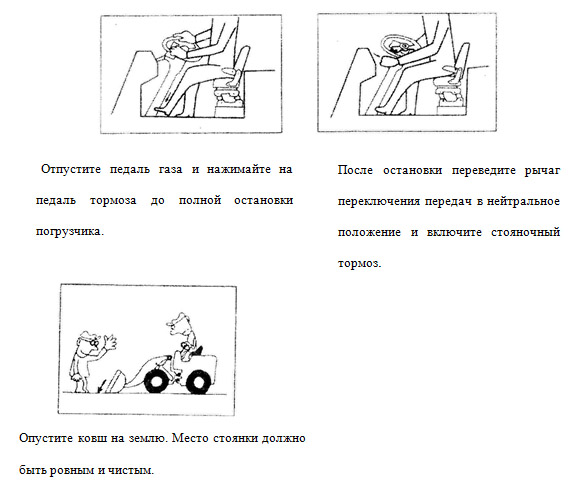 Отпустите педаль газа и нажимайте на педаль тормоза до полной остановки погрузчика.

После остановки переведите рычаг переключения передач в нейтральное положение и включите стояночный тормоз.

Опустите ковш на землю. Место стоянки должно быть ровным и чистым.